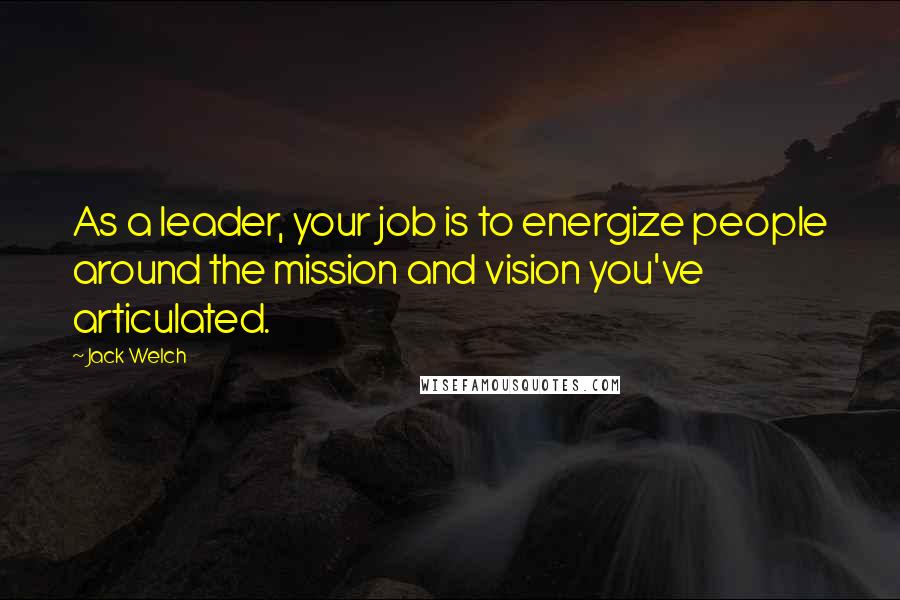 As a leader, your job is to energize people around the mission and vision you've articulated.

~Jack Welch

WISEFAMOUSQUOTES.COM